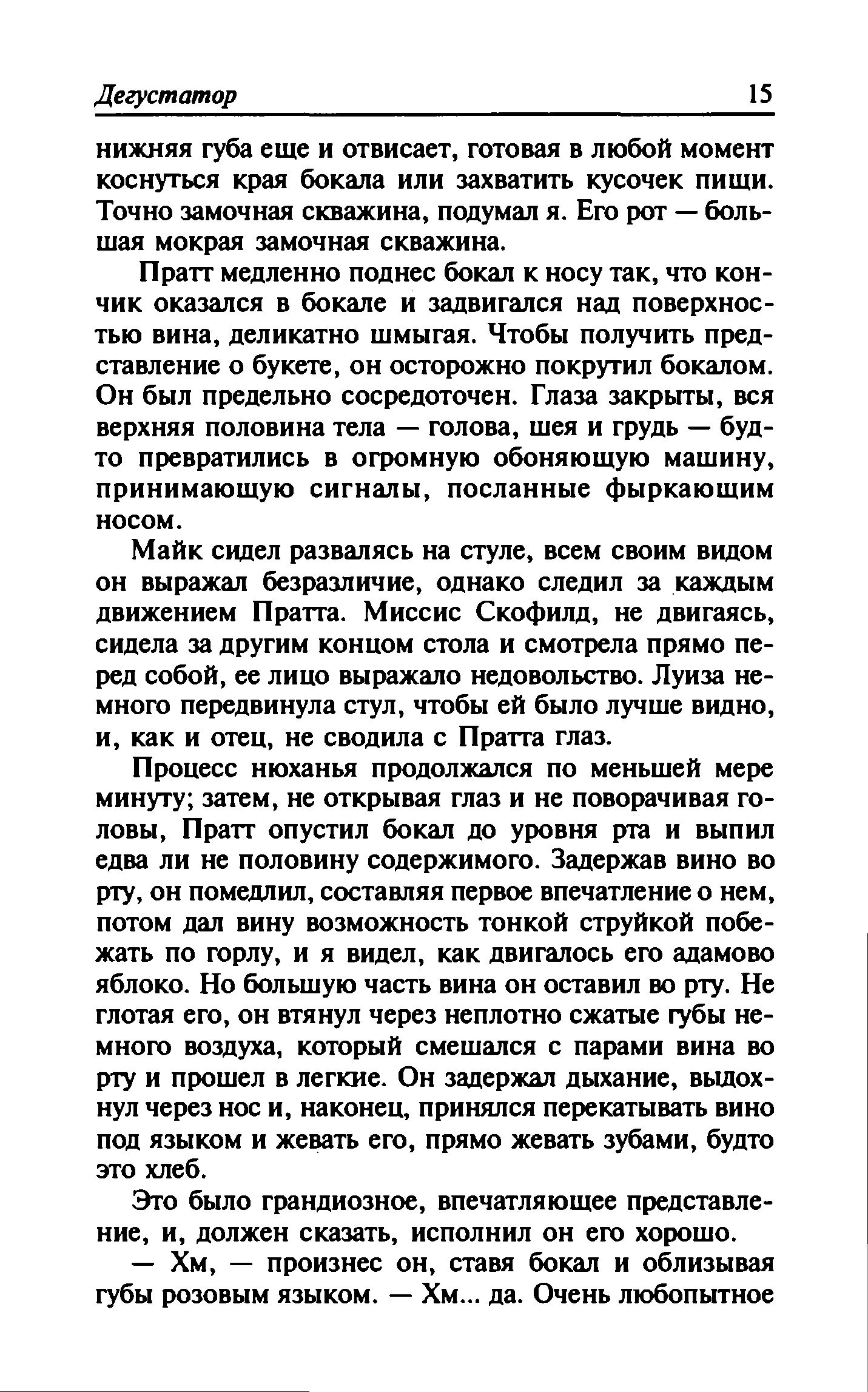 Дегустатор 15

нижняя губа еще и отвисает, готовая в любой момент коснуться края бокала или захватить кусочек пищи. Точно замочная скважина, подумал я. Его рот — большая мокрая замочная скважина.

Пратт медленно поднес бокал к носу так, что кончик оказался в бокале и задвигался над поверхностью вина, деликатно шмыгая. Чтобы получить представление о букете, он осторожно покрутил бокалом. Он был предельно сосредоточен. Глаза закрыты, вся верхняя половина тела — голова, шея и грудь — будто превратились в огромную обоняющую машину, принимающую сигналы, посланные фыркающим носом.

Майк сидел развалясь на стуле, всем своим видом он выражал безразличие, однако следил за каждым движением Пратта. Миссис Скофилд, не двигаясь, сидела за другим концом стола и смотрела прямо перед собой, ее лицо выражало недовольство. Луиза немного передвинула стул, чтобы ей было лучше видно, и, как и отец, не сводила с Пратта глаз.

Процесс нюханья продолжался по меньшей мере минуту; затем, не открывая глаз и не поворачивая головы, Пратт опустил бокал до уровня рта и выпил едва ли не половину содержимого. Задержав вино во рту, он помедлил, составляя первое впечатление о нем, потом дал вину возможность тонкой струйкой побежать по горлу, и я видел, как двигалось его адамово яблоко. Но большую часть вина он оставил во рту. Не глотая его, он втянул через неплотно сжатые губы немного воздуха, который смешался с парами вина во рту и прошел в легкие. Он задержал дыхание, выдохнул через нос и, наконец, принялся перекатывать вино под языком и жевать его, прямо жевать зубами, будто это хлеб.

Это было грандиозное, впечатляющее представление, и, должен сказать, исполнил он его хорошо.

— Хм, — произнес он, ставя бокал и облизывая губы розовым языком. — Хм... да. Очень любопытное